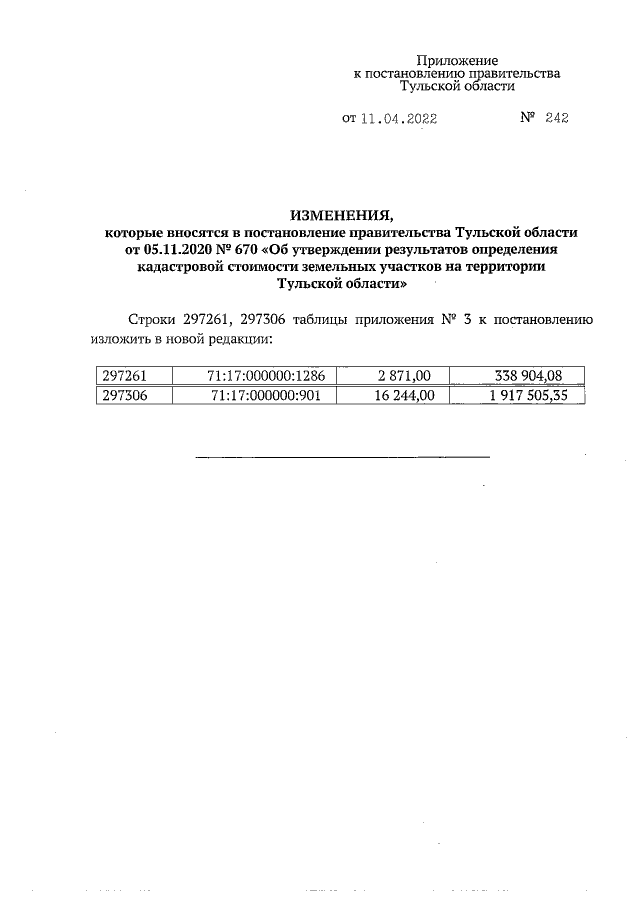 Приложение
к постановлению правительства
Тульской области

от 11.04.2022 № 242

ИЗМЕНЕНИЯ,
которые вносятся в постановление правительства Тульской области от 05.11.2020 № 670 «Об утверждении результатов определения кадастровой стоимости земельных участков на территории Тульской области»

Строки 297261, 297306 таблицы приложения № 3 к постановлению изложить в новой редакции:

| 297261 | 71:17:000000:1286 | 2 871,00 | 338 904,08 |
|---|---|---|---|
| 297306 | 71:17:000000:901 | 16 244,00 | 1 917 505,35 |